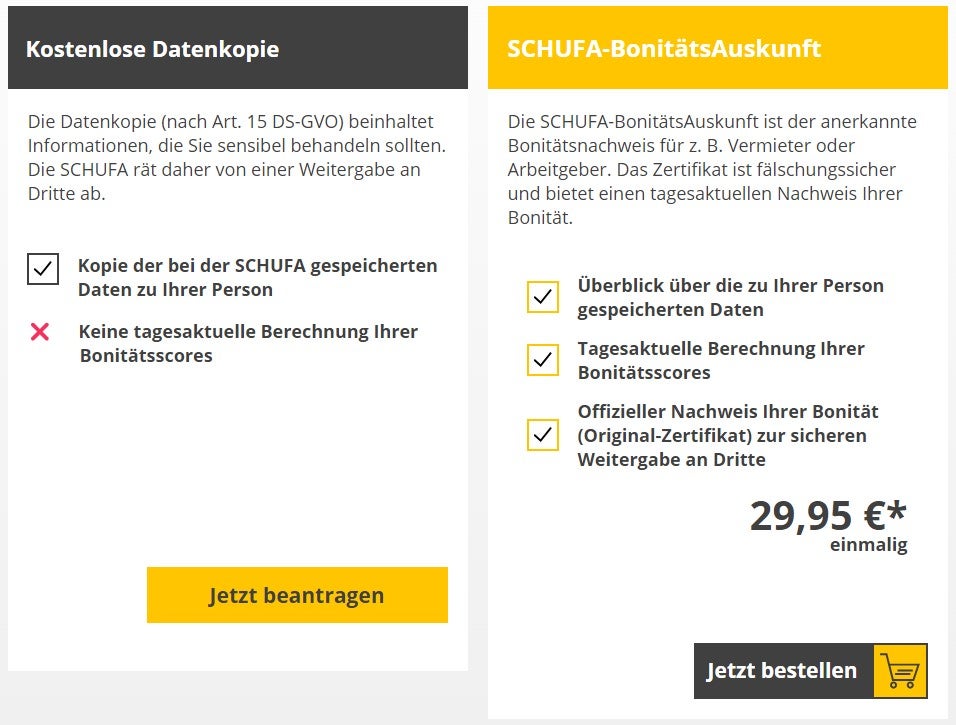 Kostenlose Datenkopie

Die Datenkopie (nach Art. 15 DS-GVO) beinhaltet Informationen, die Sie sensibel behandeln sollten. Die SCHUFA rät daher von einer Weitergabe an Dritte ab.

Kopie der bei der SCHUFA gespeicherten Daten zu Ihrer Person

Keine tagesaktuelle Berechnung Ihrer Bonitätsscores

Jetzt beantragen

SCHUFA-BonitätsAuskunft

Die SCHUFA-BonitätsAuskunft ist der anerkannte Bonitätsnachweis für z. B. Vermieter oder Arbeitgeber. Das Zertifikat ist fälschungssicher und bietet einen tagesaktuellen Nachweis Ihrer Bonität.

Überblick über die zu Ihrer Person gespeicherten Daten

Tagesaktuelle Berechnung Ihrer Bonitätsscores

Offizieller Nachweis Ihrer Bonität (Original-Zertifikat) zur sicheren Weitergabe an Dritte

29,95 €*
einmalig

Jetzt bestellen